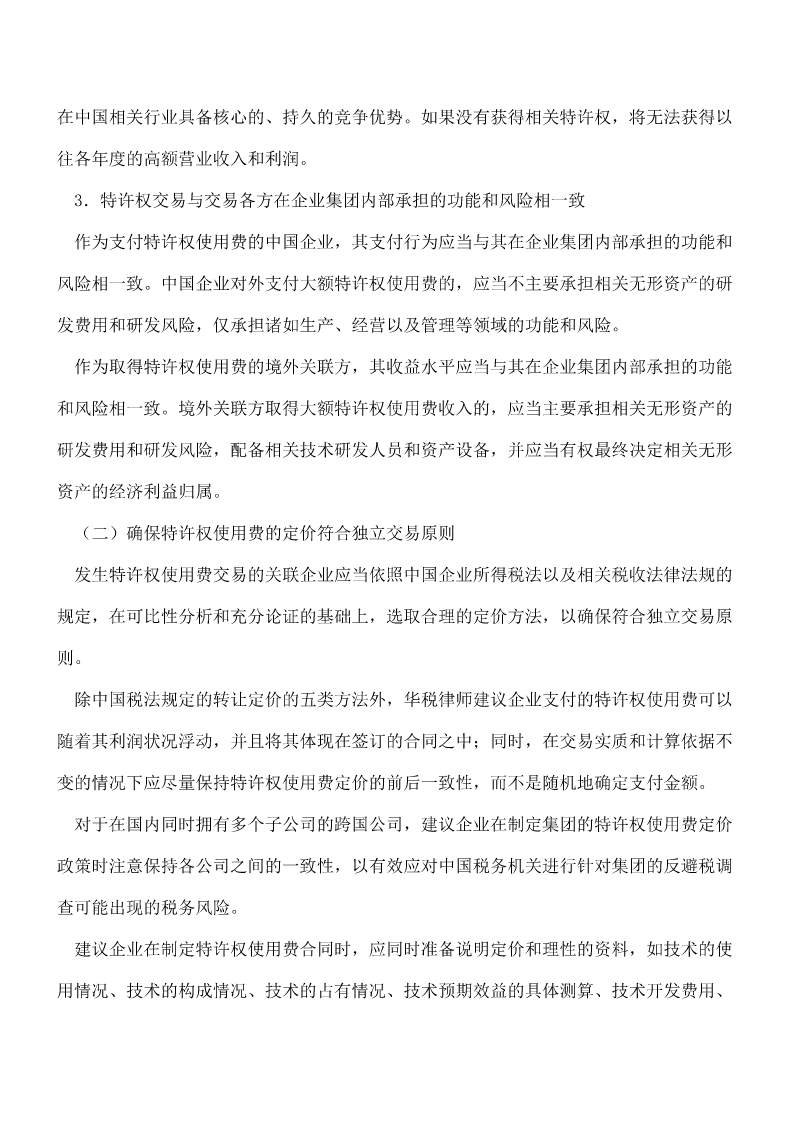 在中国相关行业具备核心的、持久的竞争优势。如果没有获得相关特许权，将无法获得以往各年度的高额营业收入和利润。

3．特许权交易与交易各方在企业集团内部承担的功能和风险相一致

作为支付特许权使用费的中国企业，其支付行为应当与其在企业集团内部承担的功能和风险相一致。中国企业对外支付大额特许权使用费的，应当不主要承担相关无形资产的研发费用和研发风险，仅承担诸如生产、经营以及管理等领域的功能和风险。

作为取得特许权使用费的境外关联方，其收益水平应当与其在企业集团内部承担的功能和风险相一致。境外关联方取得大额特许权使用费收入的，应当主要承担相关无形资产的研发费用和研发风险，配备相关技术研发人员和资产设备，并应当有权最终决定相关无形资产的经济利益归属。

（二）确保特许权使用费的定价符合独立交易原则

发生特许权使用费交易的关联企业应当依照中国企业所得税法以及相关税收法律法规的规定，在可比性分析和充分论证的基础上，选取合理的定价方法，以确保符合独立交易原则。

除中国税法规定的转让定价的五类方法外，华税律师建议企业支付的特许权使用费可以随着其利润状况浮动，并且将其体现在签订的合同之中；同时，在交易实质和计算依据不变的情况下应尽量保持特许权使用费定价的前后一致性，而不是随机地确定支付金额。

对于在国内同时拥有多个子公司的跨国公司，建议企业在制定集团的特许权使用费定价政策时注意保持各公司之间的一致性，以有效应对中国税务机关进行针对集团的反避税调查可能出现的税务风险。

建议企业在制定特许权使用费合同时，应同时准备说明定价和理性的资料，如技术的使用情况、技术的构成情况、技术的占有情况、技术预期效益的具体测算、技术开发费用、